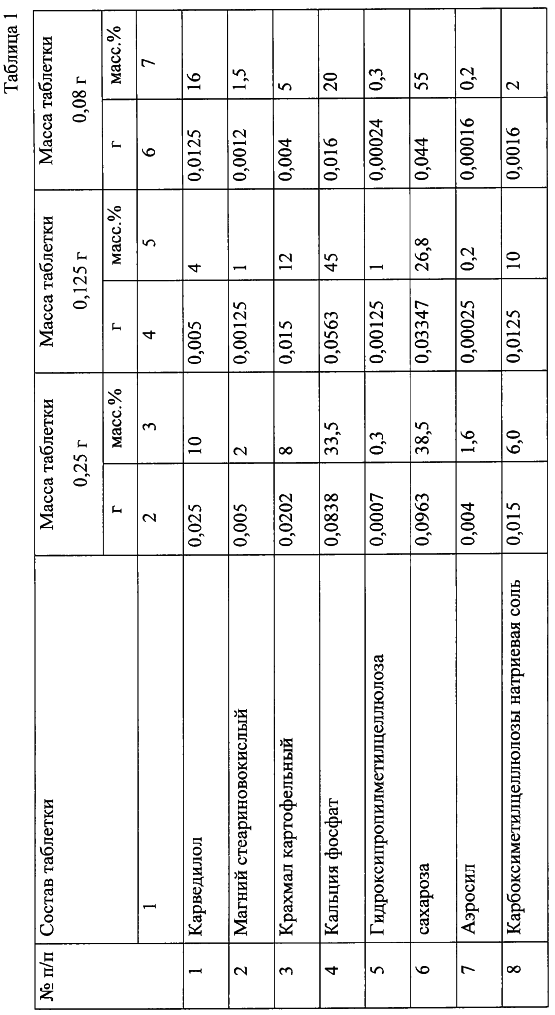 Таблица 1

| № п/п | Состав таблетки | Масса таблетки 0,25 г |  | Масса таблетки 0,125 г |  | Масса таблетки 0,08 г |  |
|---|---|---|---|---|---|---|---|
|  |  | г | масс.% | г | масс.% | г | масс.% |
|  | 1 | 2 | 3 | 4 | 5 | 6 | 7 |
| 1 | Карведилол | 0,025 | 10 | 0,005 | 4 | 0,0125 | 16 |
| 2 | Магний стеариновокислый | 0,005 | 2 | 0,00125 | 1 | 0,0012 | 1,5 |
| 3 | Крахмал картофельный | 0,0202 | 8 | 0,015 | 12 | 0,004 | 5 |
| 4 | Кальция фосфат | 0,0838 | 33,5 | 0,0563 | 45 | 0,016 | 20 |
| 5 | Гидроксипропилметилцеллюлоза | 0,0007 | 0,3 | 0,00125 | 1 | 0,00024 | 0,3 |
| 6 | сахароза | 0,0963 | 38,5 | 0,03347 | 26,8 | 0,044 | 55 |
| 7 | Аэросил | 0,004 | 1,6 | 0,00025 | 0,2 | 0,00016 | 0,2 |
| 8 | Карбоксиметилцеллюлозы натриевая соль | 0,015 | 6,0 | 0,0125 | 10 | 0,0016 | 2 |